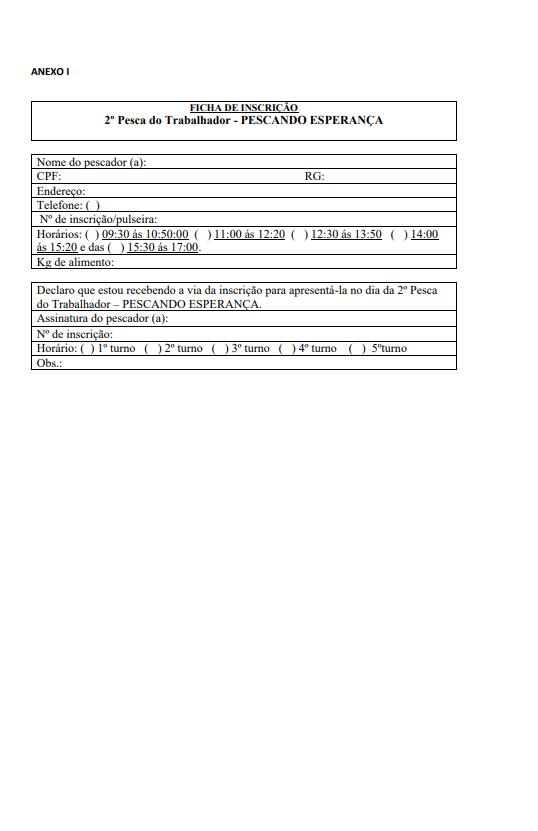 ANEXO I

FICHA DE INSCRIÇÃO
2º Pesca do Trabalhador - PESCANDO ESPERANÇA

Nome do pescador (a):
CPF: RG:
Endereço:
Telefone: ( )
Nº de inscrição/pulseira:
Horários: ( ) 09:30 ás 10:50:00 ( ) 11:00 ás 12:20 ( ) 12:30 ás 13:50 ( ) 14:00 ás 15:20 e das ( ) 15:30 ás 17:00.
Kg de alimento:

Declaro que estou recebendo a via da inscrição para apresentá-la no dia da 2º Pesca do Trabalhador – PESCANDO ESPERANÇA.
Assinatura do pescador (a):
Nº de inscrição:
Horário: ( ) 1º turno ( ) 2º turno ( ) 3º turno ( ) 4º turno ( ) 5ºturno
Obs.: